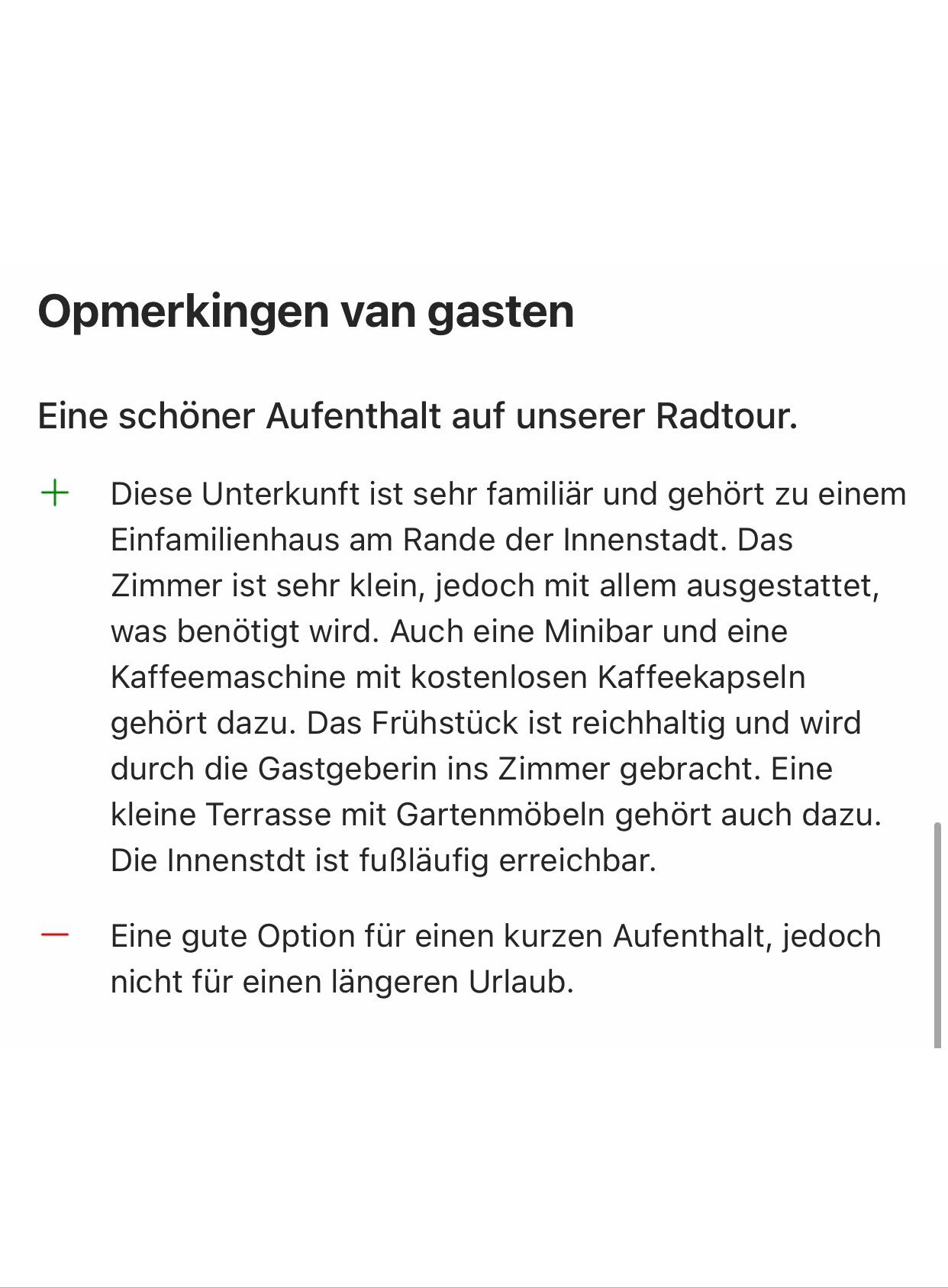 Opmerkingen van gasten

Eine schöner Aufenthalt auf unserer Radtour.

+ Diese Unterkunft ist sehr familiär und gehört zu einem Einfamilienhaus am Rande der Innenstadt. Das Zimmer ist sehr klein, jedoch mit allem ausgestattet, was benötigt wird. Auch eine Minibar und eine Kaffeemaschine mit kostenlosen Kaffeekapseln gehört dazu. Das Frühstück ist reichhaltig und wird durch die Gastgeberin ins Zimmer gebracht. Eine kleine Terrasse mit Gartenmöbeln gehört auch dazu. Die Innenstdt ist fußläufig erreichbar.

— Eine gute Option für einen kurzen Aufenthalt, jedoch nicht für einen längeren Urlaub.